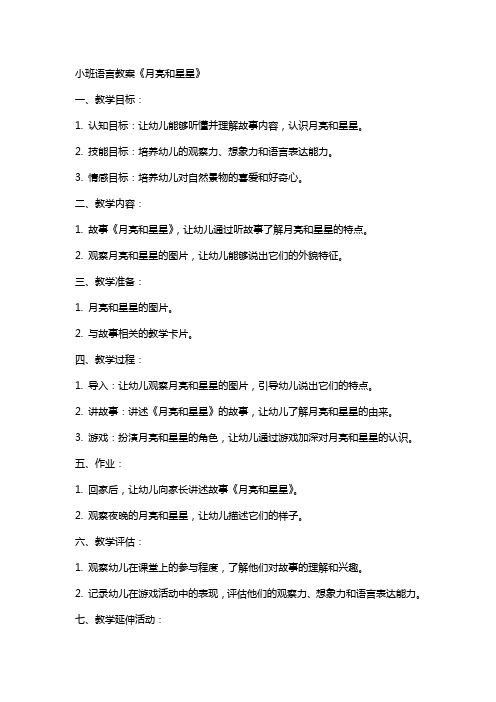 小班语言教案《月亮和星星》

一、教学目标：

1. 认知目标：让幼儿能够听懂并理解故事内容，认识月亮和星星。

2. 技能目标：培养幼儿的观察力、想象力和语言表达能力。

3. 情感目标：培养幼儿对自然景物的喜爱和好奇心。

二、教学内容：

1. 故事《月亮和星星》，让幼儿通过听故事了解月亮和星星的特点。

2. 观察月亮和星星的图片，让幼儿能够说出它们的外貌特征。

三、教学准备：

1. 月亮和星星的图片。

2. 与故事相关的教学卡片。

四、教学过程：

1. 导入：让幼儿观察月亮和星星的图片，引导幼儿说出它们的特点。

2. 讲故事：讲述《月亮和星星》的故事，让幼儿了解月亮和星星的由来。

3. 游戏：扮演月亮和星星的角色，让幼儿通过游戏加深对月亮和星星的认识。

五、作业：

1. 回家后，让幼儿向家长讲述故事《月亮和星星》。

2. 观察夜晚的月亮和星星，让幼儿描述它们的样子。

六、教学评估：

1. 观察幼儿在课堂上的参与程度，了解他们对故事的理解和兴趣。

2. 记录幼儿在游戏活动中的表现，评估他们的观察力、想象力和语言表达能力。

七、教学延伸活动：